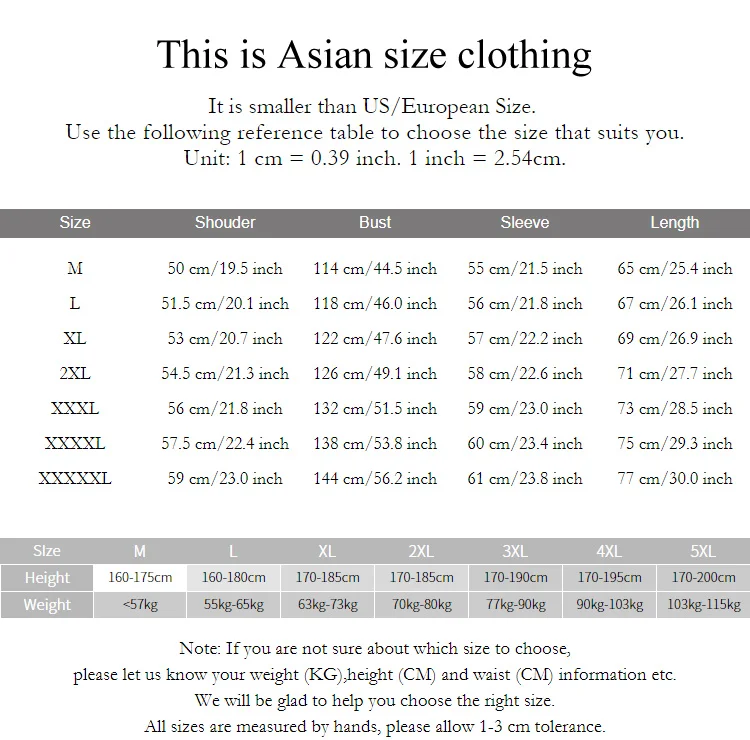 This is Asian size clothing

It is smaller than US/European Size.
Use the following reference table to choose the size that suits you.
Unit: 1 cm = 0.39 inch. 1 inch = 2.54cm.

| Size | Shouder | Bust | Sleeve | Length |
|---|---|---|---|---|
| M | 50 cm/19.5 inch | 114 cm/44.5 inch | 55 cm/21.5 inch | 65 cm/25.4 inch |
| L | 51.5 cm/20.1 inch | 118 cm/46.0 inch | 56 cm/21.8 inch | 67 cm/26.1 inch |
| XL | 53 cm/20.7 inch | 122 cm/47.6 inch | 57 cm/22.2 inch | 69 cm/26.9 inch |
| 2XL | 54.5 cm/21.3 inch | 126 cm/49.1 inch | 58 cm/22.6 inch | 71 cm/27.7 inch |
| XXXL | 56 cm/21.8 inch | 132 cm/51.5 inch | 59 cm/23.0 inch | 73 cm/28.5 inch |
| XXXXL | 57.5 cm/22.4 inch | 138 cm/53.8 inch | 60 cm/23.4 inch | 75 cm/29.3 inch |
| XXXXXL | 59 cm/23.0 inch | 144 cm/56.2 inch | 61 cm/23.8 inch | 77 cm/30.0 inch |

| SIze | M | L | XL | 2XL | 3XL | 4XL | 5XL |
|---|---|---|---|---|---|---|---|
| Height | 160-175cm | 160-180cm | 170-185cm | 170-185cm | 170-190cm | 170-195cm | 170-200cm |
| Weight | <57kg | 55kg-65kg | 63kg-73kg | 70kg-80kg | 77kg-90kg | 90kg-103kg | 103kg-115kg |

Note: If you are not sure about which size to choose,
please let us know your weight (KG),height (CM) and waist (CM) information etc.
We will be glad to help you choose the right size.
All sizes are measured by hands, please allow 1-3 cm tolerance.